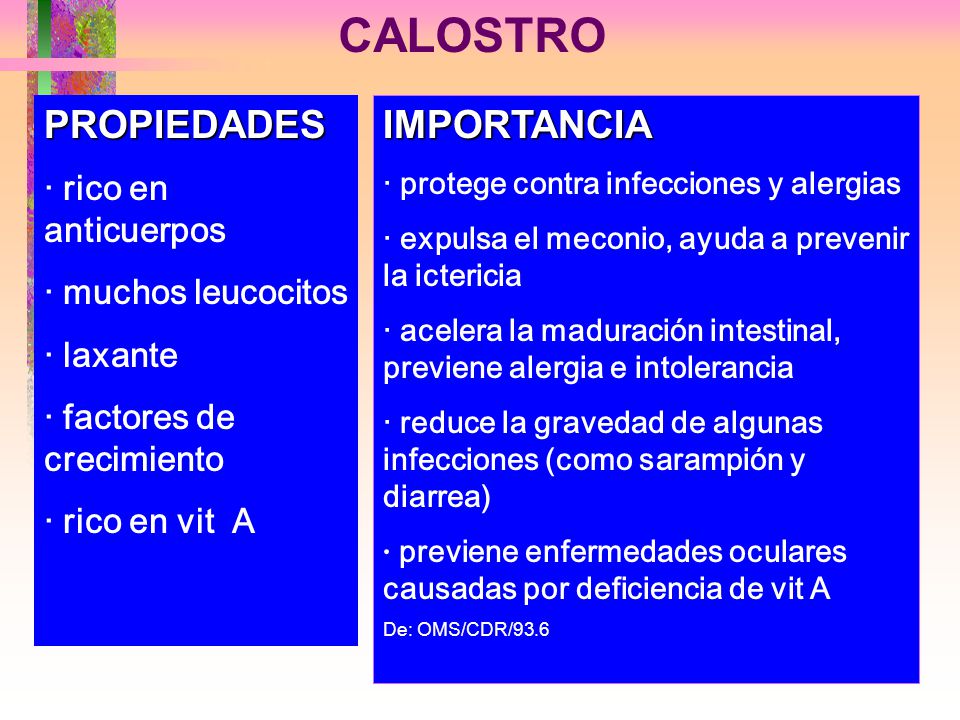 CALOSTRO

PROPIEDADES

· rico en anticuerpos

· muchos leucocitos

· laxante

· factores de crecimiento

· rico en vit A

IMPORTANCIA

· protege contra infecciones y alergias

· expulsa el meconio, ayuda a prevenir la ictericia

· acelera la maduración intestinal, previene alergia e intolerancia

· reduce la gravedad de algunas infecciones (como sarampión y diarrea)

· previene enfermedades oculares causadas por deficiencia de vit A

De: OMS/CDR/93.6